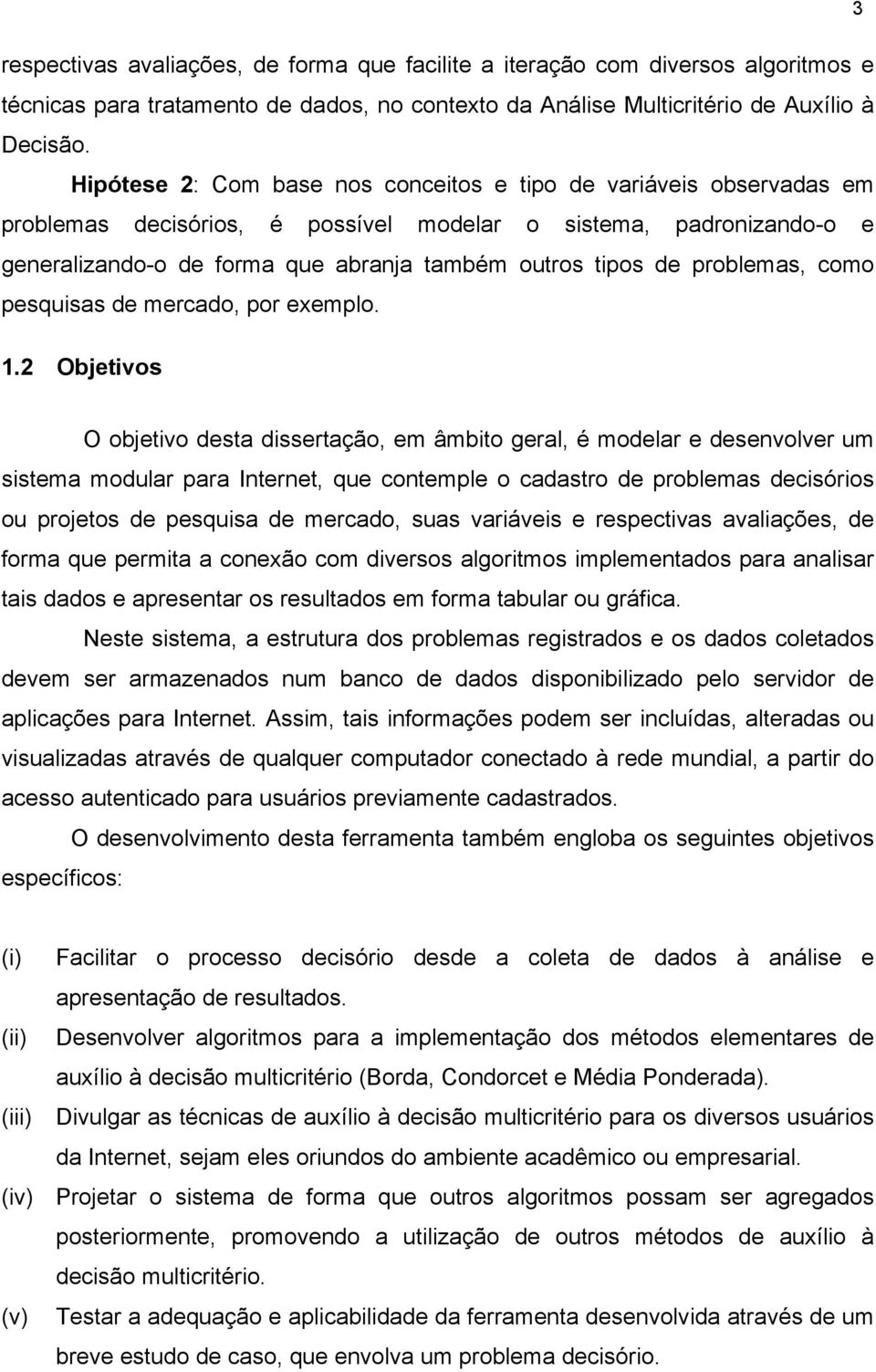 3

respectivas avaliações, de forma que facilite a iteração com diversos algoritmos e técnicas para tratamento de dados, no contexto da Análise Multicritério de Auxílio à Decisão.

Hipótese 2: Com base nos conceitos e tipo de variáveis observadas em problemas decisórios, é possível modelar o sistema, padronizando-o e generalizando-o de forma que abranja também outros tipos de problemas, como pesquisas de mercado, por exemplo.

1.2 Objetivos

O objetivo desta dissertação, em âmbito geral, é modelar e desenvolver um sistema modular para Internet, que contemple o cadastro de problemas decisórios ou projetos de pesquisa de mercado, suas variáveis e respectivas avaliações, de forma que permita a conexão com diversos algoritmos implementados para analisar tais dados e apresentar os resultados em forma tabular ou gráfica.

Neste sistema, a estrutura dos problemas registrados e os dados coletados devem ser armazenados num banco de dados disponibilizado pelo servidor de aplicações para Internet. Assim, tais informações podem ser incluídas, alteradas ou visualizadas através de qualquer computador conectado à rede mundial, a partir do acesso autenticado para usuários previamente cadastrados.

O desenvolvimento desta ferramenta também engloba os seguintes objetivos específicos:

(i) Facilitar o processo decisório desde a coleta de dados à análise e apresentação de resultados.

(ii) Desenvolver algoritmos para a implementação dos métodos elementares de auxílio à decisão multicritério (Borda, Condorcet e Média Ponderada).

(iii) Divulgar as técnicas de auxílio à decisão multicritério para os diversos usuários da Internet, sejam eles oriundos do ambiente acadêmico ou empresarial.

(iv) Projetar o sistema de forma que outros algoritmos possam ser agregados posteriormente, promovendo a utilização de outros métodos de auxílio à decisão multicritério.

(v) Testar a adequação e aplicabilidade da ferramenta desenvolvida através de um breve estudo de caso, que envolva um problema decisório.